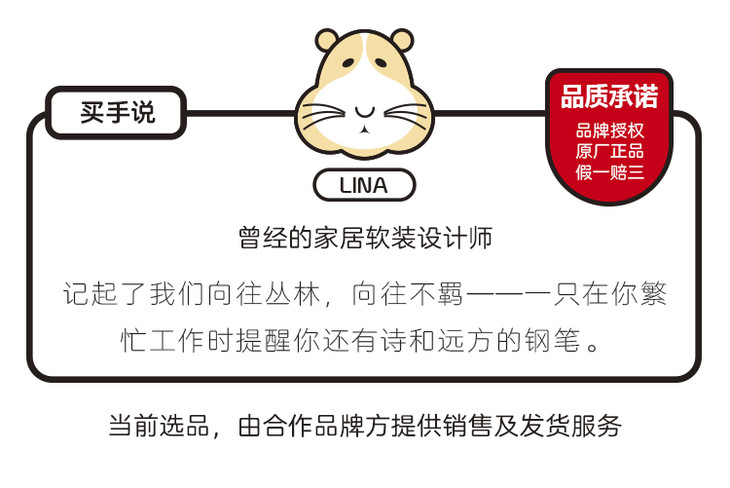 买手说

LINA

品质承诺
品牌授权
原厂正品
假一赔三

曾经的家居软装设计师

记起了我们向往丛林，向往不羁——一只在你繁忙工作时提醒你还有诗和远方的钢笔。

当前选品，由合作品牌方提供销售及发货服务